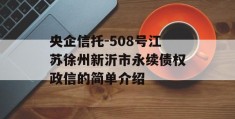 央企信托-508号江苏徐州新沂市永续债权政信的简单介绍